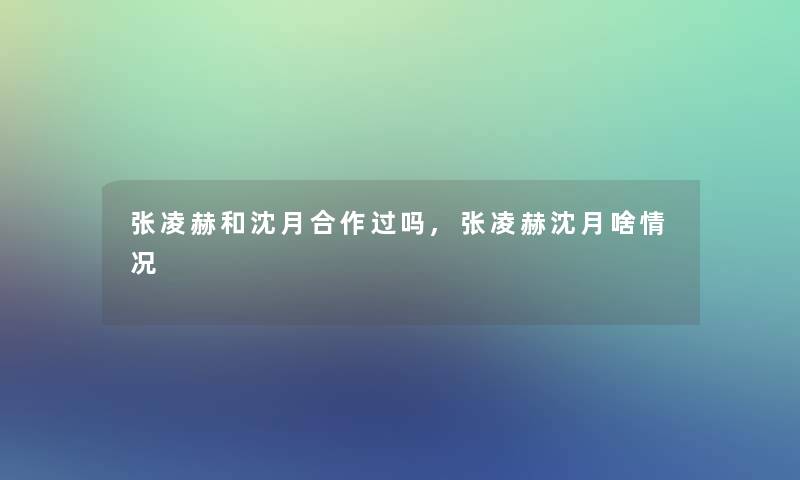 张凌赫和沈月合作过吗，张凌赫沈月啥情况